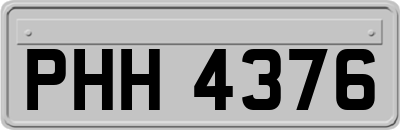 PHH 4376